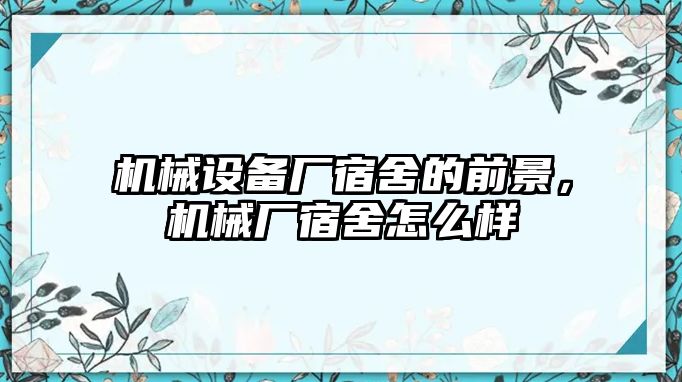 机械设备厂宿舍的前景，机械厂宿舍怎么样